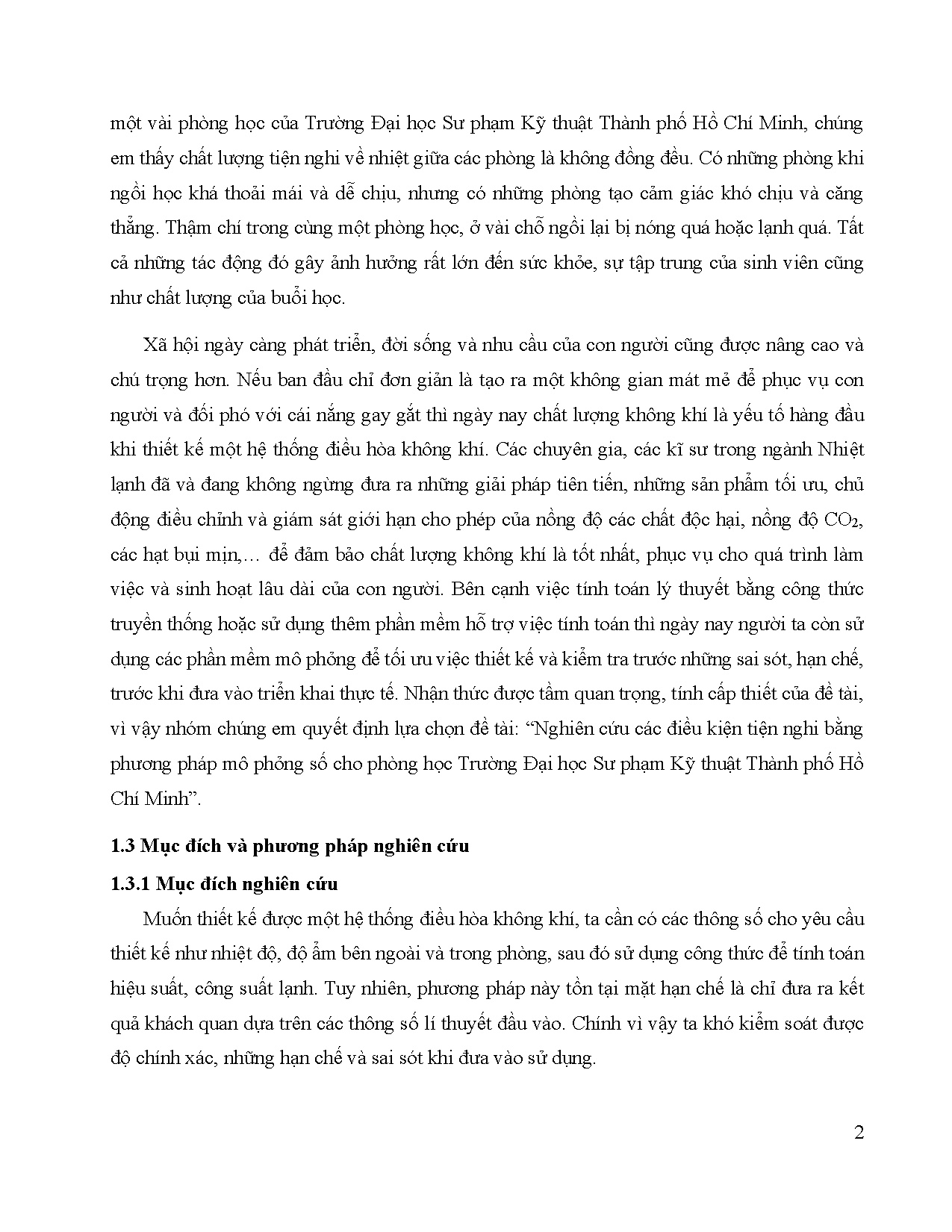 một vài phòng học của Trường Đại học Sư phạm Kỹ thuật Thành phố Hồ Chí Minh, chúng em thấy chất lượng tiện nghi về nhiệt giữa các phòng là không đồng đều. Có những phòng khi ngồi học khá thoải mái và dễ chịu, nhưng có những phòng tạo cảm giác khó chịu và căng thẳng. Thậm chí trong cùng một phòng học, ở vài chỗ ngồi lại bị nóng quá hoặc lạnh quá. Tất cả những tác động đó gây ảnh hưởng rất lớn đến sức khỏe, sự tập trung của sinh viên cũng như chất lượng của buổi học.

Xã hội ngày càng phát triển, đời sống và nhu cầu của con người cũng được nâng cao và chú trọng hơn. Nếu ban đầu chỉ đơn giản là tạo ra một không gian mát mẻ để phục vụ con người và đối phó với cái nắng gay gắt thì ngày nay chất lượng không khí là yếu tố hàng đầu khi thiết kế một hệ thống điều hòa không khí. Các chuyên gia, các kĩ sư trong ngành Nhiệt lạnh đã và đang không ngừng đưa ra những giải pháp tiên tiến, những sản phẩm tối ưu, chủ động điều chỉnh và giám sát giới hạn cho phép của nồng độ các chất độc hại, nồng độ $CO_2$, các hạt bụi mịn,… để đảm bảo chất lượng không khí là tốt nhất, phục vụ cho quá trình làm việc và sinh hoạt lâu dài của con người. Bên cạnh việc tính toán lý thuyết bằng công thức truyền thống hoặc sử dụng thêm phần mềm hỗ trợ việc tính toán thì ngày nay người ta còn sử dụng các phần mềm mô phỏng để tối ưu việc thiết kế và kiểm tra trước những sai sót, hạn chế, trước khi đưa vào triển khai thực tế. Nhận thức được tầm quan trọng, tính cấp thiết của đề tài, vì vậy nhóm chúng em quyết định lựa chọn đề tài: “Nghiên cứu các điều kiện tiện nghi bằng phương pháp mô phỏng số cho phòng học Trường Đại học Sư phạm Kỹ thuật Thành phố Hồ Chí Minh”.

1.3 Mục đích và phương pháp nghiên cứu

1.3.1 Mục đích nghiên cứu

Muốn thiết kế được một hệ thống điều hòa không khí, ta cần có các thông số cho yêu cầu thiết kế như nhiệt độ, độ ẩm bên ngoài và trong phòng, sau đó sử dụng công thức để tính toán hiệu suất, công suất lạnh. Tuy nhiên, phương pháp này tồn tại mặt hạn chế là chỉ đưa ra kết quả khách quan dựa trên các thông số lí thuyết đầu vào. Chính vì vậy ta khó kiểm soát được độ chính xác, những hạn chế và sai sót khi đưa vào sử dụng.

2